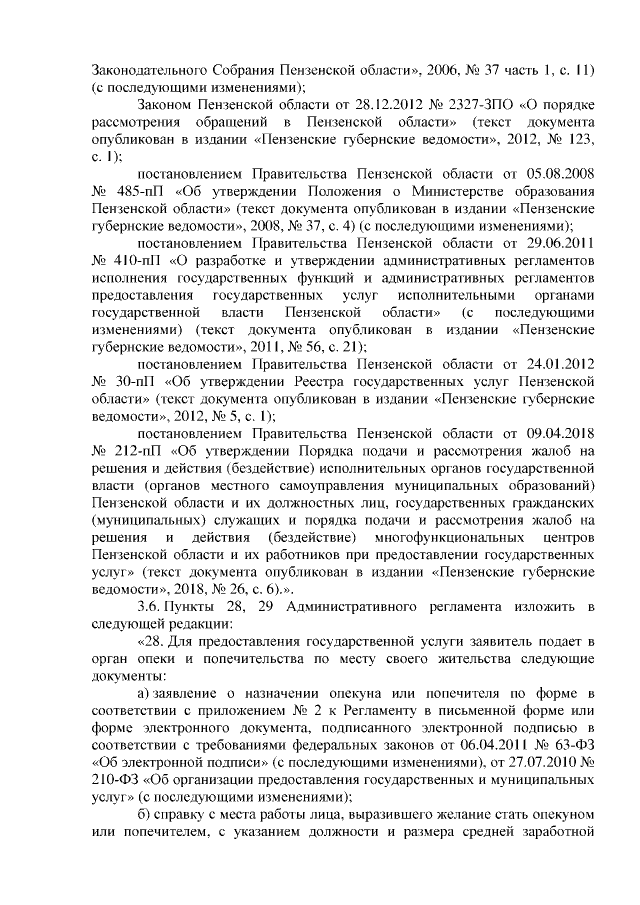 Законодательного Собрания Пензенской области», 2006, № 37 часть 1, с. 11) (с последующими изменениями);

Законом Пензенской области от 28.12.2012 № 2327-ЗПО «О порядке рассмотрения обращений в Пензенской области» (текст документа опубликован в издании «Пензенские губернские ведомости», 2012, № 123, с. 1);

постановлением Правительства Пензенской области от 05.08.2008 № 485-пП «Об утверждении Положения о Министерстве образования Пензенской области» (текст документа опубликован в издании «Пензенские губернские ведомости», 2008, № 37, с. 4) (с последующими изменениями);

постановлением Правительства Пензенской области от 29.06.2011 № 410-пП «О разработке и утверждении административных регламентов исполнения государственных функций и административных регламентов предоставления государственных услуг исполнительными органами государственной власти Пензенской области» (с последующими изменениями) (текст документа опубликован в издании «Пензенские губернские ведомости», 2011, № 56, с. 21);

постановлением Правительства Пензенской области от 24.01.2012 № 30-пП «Об утверждении Реестра государственных услуг Пензенской области» (текст документа опубликован в издании «Пензенские губернские ведомости», 2012, № 5, с. 1);

постановлением Правительства Пензенской области от 09.04.2018 № 212-пП «Об утверждении Порядка подачи и рассмотрения жалоб на решения и действия (бездействие) исполнительных органов государственной власти (органов местного самоуправления муниципальных образований) Пензенской области и их должностных лиц, государственных гражданских (муниципальных) служащих и порядка подачи и рассмотрения жалоб на решения и действия (бездействие) многофункциональных центров Пензенской области и их работников при предоставлении государственных услуг» (текст документа опубликован в издании «Пензенские губернские ведомости», 2018, № 26, с. 6).».

3.6. Пункты 28, 29 Административного регламента изложить в следующей редакции:

«28. Для предоставления государственной услуги заявитель подает в орган опеки и попечительства по месту своего жительства следующие документы:

а) заявление о назначении опекуна или попечителя по форме в соответствии с приложением № 2 к Регламенту в письменной форме или форме электронного документа, подписанного электронной подписью в соответствии с требованиями федеральных законов от 06.04.2011 № 63-ФЗ «Об электронной подписи» (с последующими изменениями), от 27.07.2010 № 210-ФЗ «Об организации предоставления государственных и муниципальных услуг» (с последующими изменениями);

б) справку с места работы лица, выразившего желание стать опекуном или попечителем, с указанием должности и размера средней заработной